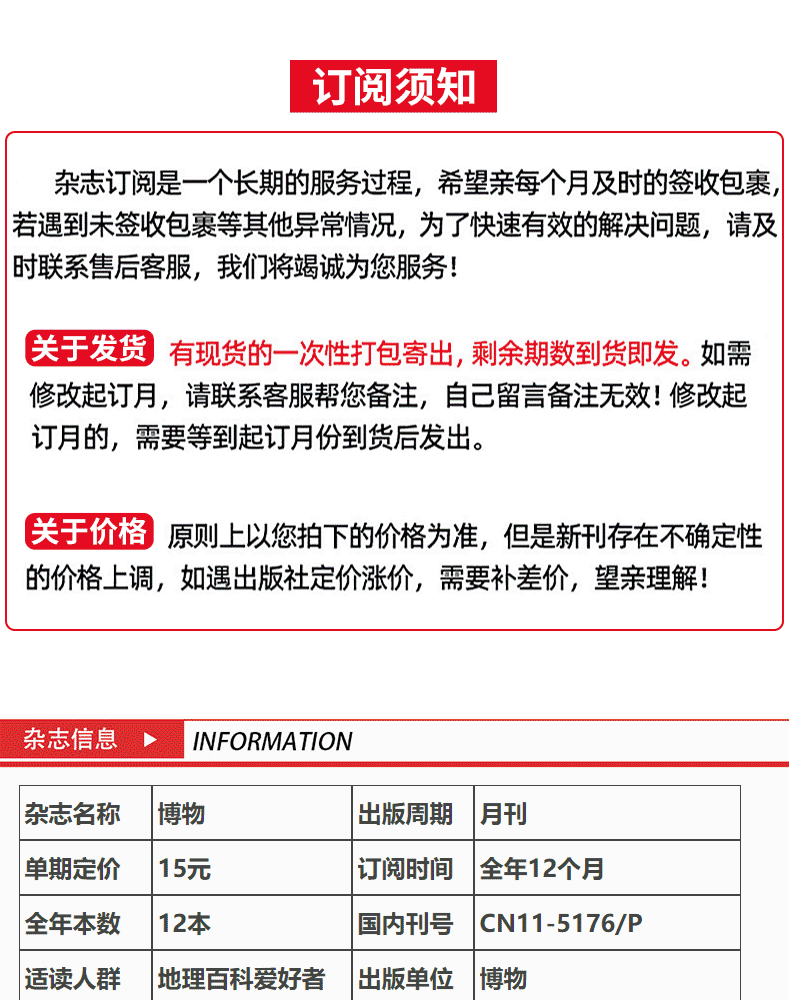 订阅须知

杂志订阅是一个长期的服务过程，希望亲每个月及时的签收包裹，若遇到未签收包裹等其他异常情况，为了快速有效的解决问题，请及时联系售后客服，我们将竭诚为您服务！

关于发货 有现货的一次性打包寄出，剩余期数到货即发。如需修改起订月，请联系客服帮您备注，自己留言备注无效！修改起订月的，需要等到起订月份到货后发出。

关于价格 原则上以您拍下的价格为准，但是新刊存在不确定性的价格上调，如遇出版社定价涨价，需要补差价，望亲理解！

杂志信息 INFORMATION

| 杂志名称 | 博物 | 出版周期 | 月刊 |
|---|---|---|---|
| 单期定价 | 15元 | 订阅时间 | 全年12个月 |
| 全年本数 | 12本 | 国内刊号 | CN11-5176/P |
| 适读人群 | 地理百科爱好者 | 出版单位 | 博物 |